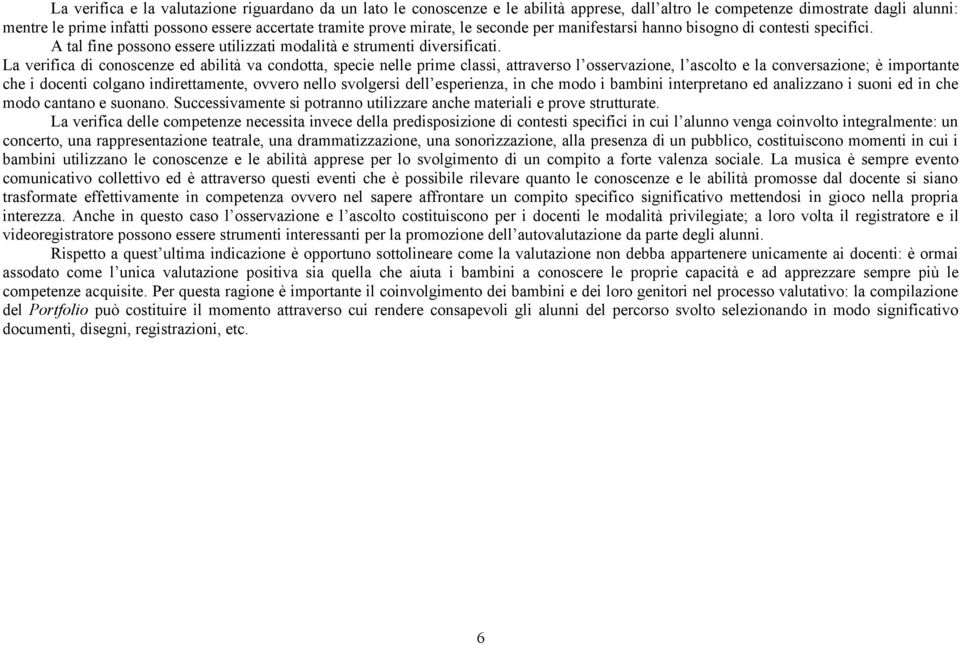 La verifica e la valutazione riguardano da un lato le conoscenze e le abilità apprese, dall'altro le competenze dimostrate dagli alunni: mentre le prime infatti possono essere accertate tramite prove mirate, le seconde per manifestarsi hanno bisogno di contesti specifici.

A tal fine possono essere utilizzati modalità e strumenti diversificati.

La verifica di conoscenze ed abilità va condotta, specie nelle prime classi, attraverso l'osservazione, l'ascolto e la conversazione; è importante che i docenti colgano indirettamente, ovvero nello svolgersi dell'esperienza, in che modo i bambini interpretano ed analizzano i suoni ed in che modo cantano e suonano. Successivamente si potranno utilizzare anche materiali e prove strutturate.

La verifica delle competenze necessita invece della predisposizione di contesti specifici in cui l'alunno venga coinvolto integralmente: un concerto, una rappresentazione teatrale, una drammatizzazione, una sonorizzazione, alla presenza di un pubblico, costituiscono momenti in cui i bambini utilizzano le conoscenze e le abilità apprese per lo svolgimento di un compito a forte valenza sociale. La musica è sempre evento comunicativo collettivo ed è attraverso questi eventi che è possibile rilevare quanto le conoscenze e le abilità promosse dal docente si siano trasformate effettivamente in competenza ovvero nel sapere affrontare un compito specifico significativo mettendosi in gioco nella propria interezza. Anche in questo caso l'osservazione e l'ascolto costituiscono per i docenti le modalità privilegiate; a loro volta il registratore e il videoregistratore possono essere strumenti interessanti per la promozione dell'autovalutazione da parte degli alunni.

Rispetto a quest'ultima indicazione è opportuno sottolineare come la valutazione non debba appartenere unicamente ai docenti: è ormai assodato come l'unica valutazione positiva sia quella che aiuta i bambini a conoscere le proprie capacità e ad apprezzare sempre più le competenze acquisite. Per questa ragione è importante il coinvolgimento dei bambini e dei loro genitori nel processo valutativo: la compilazione del Portfolio può costituire il momento attraverso cui rendere consapevoli gli alunni del percorso svolto selezionando in modo significativo documenti, disegni, registrazioni, etc.

6